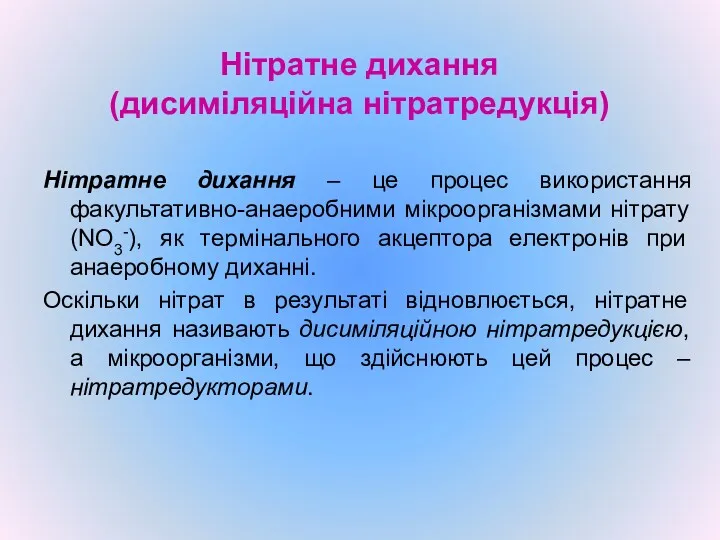 Нітратне дихання
(дисиміляційна нітратредукція)

Нітратне дихання – це процес використання факультативно-анаеробними мікроорганізмами нітрату ($NO_3^-$), як термінального акцептора електронів при анаеробному диханні.

Оскільки нітрат в результаті відновлюється, нітратне дихання називають дисиміляційною нітратредукцією, а мікроорганізми, що здійснюють цей процес – нітратредукторами.